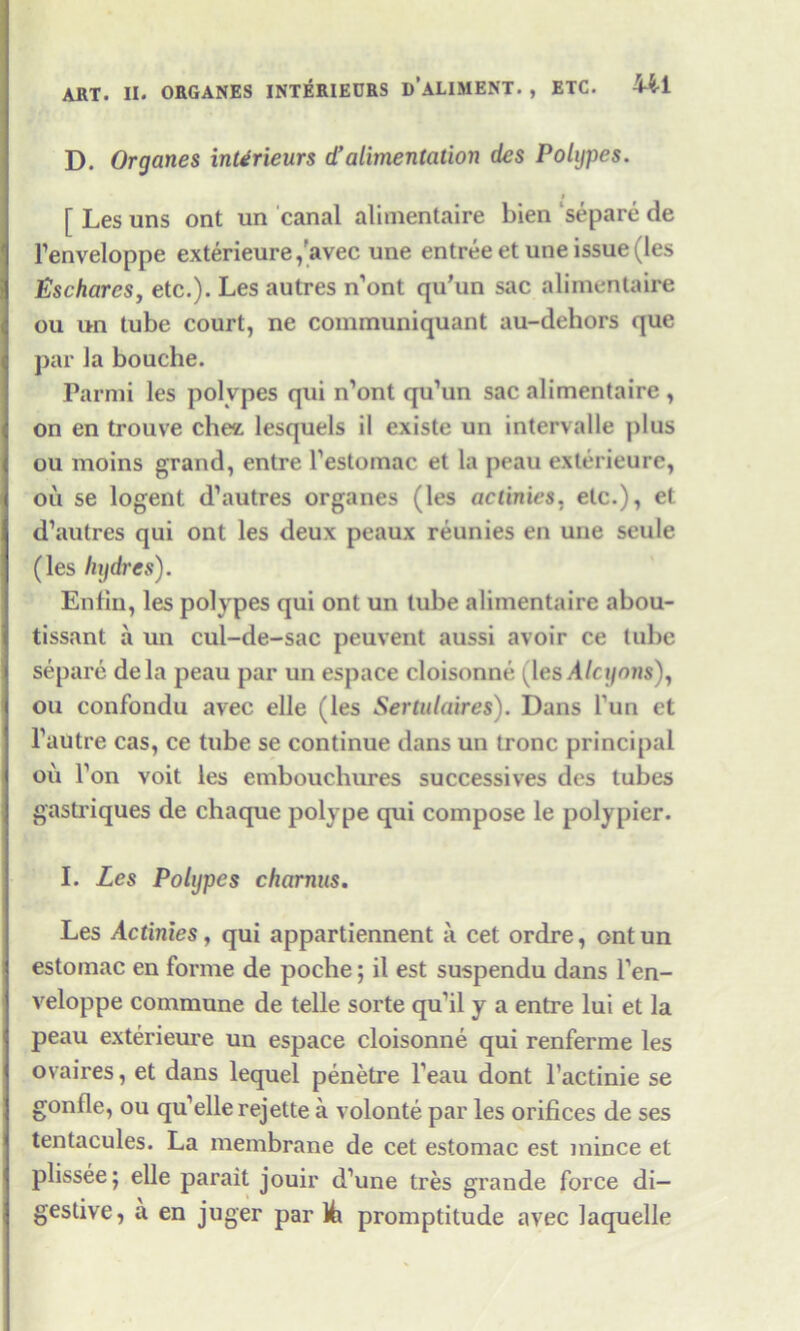 ART. II. ORGANES INTÉRIEURS D'ALIMENT., ETC. 441

D. Organes intérieurs d'alimentation des Polypes.

[ Les uns ont un canal alimentaire bien séparé de l'enveloppe extérieure, avec une entrée et une issue (les Eschares, etc.). Les autres n'ont qu'un sac alimentaire ou un tube court, ne communiquant au-dehors que par la bouche.

Parmi les polypes qui n'ont qu'un sac alimentaire, on en trouve chez lesquels il existe un intervalle plus ou moins grand, entre l'estomac et la peau extérieure, où se logent d'autres organes (les actinies, etc.), et d'autres qui ont les deux peaux réunies en une seule (les hydres).

Enfin, les polypes qui ont un tube alimentaire aboutissant à un cul-de-sac peuvent aussi avoir ce tube séparé de la peau par un espace cloisonné (les Alcyons), ou confondu avec elle (les Sertulaires). Dans l'un et l'autre cas, ce tube se continue dans un tronc principal où l'on voit les embouchures successives des tubes gastriques de chaque polype qui compose le polypier.

I. Les Polypes charnus.

Les Actinies, qui appartiennent à cet ordre, ont un estomac en forme de poche; il est suspendu dans l'enveloppe commune de telle sorte qu'il y a entre lui et la peau extérieure un espace cloisonné qui renferme les ovaires, et dans lequel pénètre l'eau dont l'actinie se gonfle, ou qu'elle rejette à volonté par les orifices de ses tentacules. La membrane de cet estomac est mince et plissée; elle paraît jouir d'une très grande force digestive, à en juger par la promptitude avec laquelle